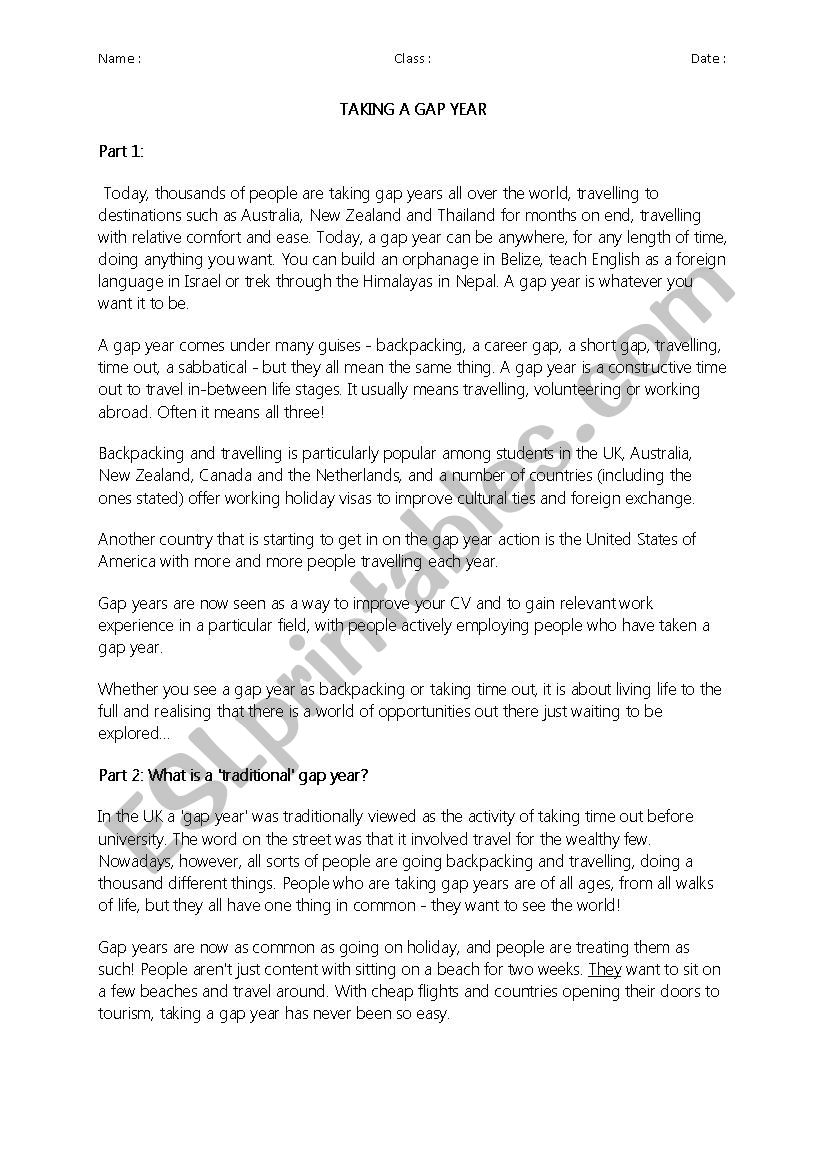 Name : Class : Date :

TAKING A GAP YEAR

Part 1:

Today, thousands of people are taking gap years all over the world, travelling to destinations such as Australia, New Zealand and Thailand for months on end, travelling with relative comfort and ease. Today, a gap year can be anywhere, for any length of time, doing anything you want. You can build an orphanage in Belize, teach English as a foreign language in Israel or trek through the Himalayas in Nepal. A gap year is whatever you want it to be.

A gap year comes under many guises - backpacking, a career gap, a short gap, travelling, time out, a sabbatical - but they all mean the same thing. A gap year is a constructive time out to travel in-between life stages. It usually means travelling, volunteering or working abroad. Often it means all three!

Backpacking and travelling is particularly popular among students in the UK, Australia, New Zealand, Canada and the Netherlands, and a number of countries (including the ones stated) offer working holiday visas to improve cultural ties and foreign exchange.

Another country that is starting to get in on the gap year action is the United States of America with more and more people travelling each year.

Gap years are now seen as a way to improve your CV and to gain relevant work experience in a particular field, with people actively employing people who have taken a gap year.

Whether you see a gap year as backpacking or taking time out, it is about living life to the full and realising that there is a world of opportunities out there just waiting to be explored...

Part 2: What is a 'traditional' gap year?

In the UK a 'gap year' was traditionally viewed as the activity of taking time out before university. The word on the street was that it involved travel for the wealthy few. Nowadays, however, all sorts of people are going backpacking and travelling, doing a thousand different things. People who are taking gap years are of all ages, from all walks of life, but they all have one thing in common - they want to see the world!

Gap years are now as common as going on holiday, and people are treating them as such! People aren't just content with sitting on a beach for two weeks. They want to sit on a few beaches and travel around. With cheap flights and countries opening their doors to tourism, taking a gap year has never been so easy.

ESLprintables.com